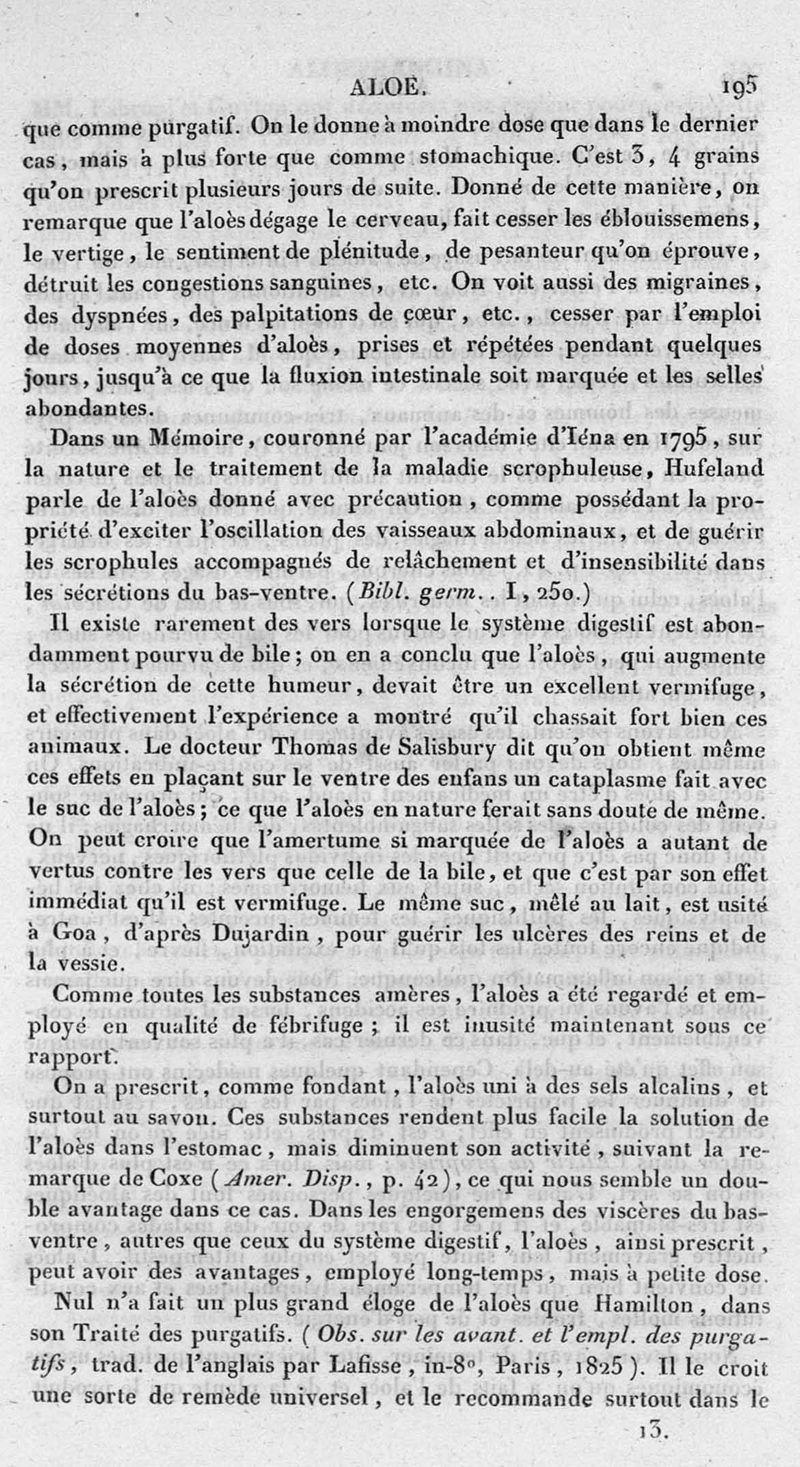 ALOE. 195

que comme purgatif. On le donne à moindre dose que dans le dernier cas, mais à plus forte que comme stomachique. C'est 3, 4 grains qu'on prescrit plusieurs jours de suite. Donné de cette manière, on remarque que l'aloès dégage le cerveau, fait cesser les éblouissemens, le vertige, le sentiment de plénitude, de pesanteur qu'on éprouve, détruit les congestions sanguines, etc. On voit aussi des migraines, des dyspnées, des palpitations de cœur, etc., cesser par l'emploi de doses moyennes d'aloès, prises et répétées pendant quelques jours, jusqu'à ce que la fluxion intestinale soit marquée et les selles abondantes.

Dans un Mémoire, couronné par l'académie d'Iéna en 1795, sur la nature et le traitement de la maladie scrophuleuse, Hufeland parle de l'aloès donné avec précaution, comme possédant la propriété d'exciter l'oscillation des vaisseaux abdominaux, et de guérir les scrophules accompagnés de relâchement et d'insensibilité dans les sécrétions du bas-ventre. (Bibl. germ.. I, 250.)

Il existe rarement des vers lorsque le système digestif est abondamment pourvu de bile; on en a conclu que l'aloès, qui augmente la sécrétion de cette humeur, devait être un excellent vermifuge, et effectivement l'expérience a montré qu'il chassait fort bien ces animaux. Le docteur Thomas de Salisbury dit qu'on obtient même ces effets en plaçant sur le ventre des enfans un cataplasme fait avec le suc de l'aloès; ce que l'aloès en nature ferait sans doute de même. On peut croire que l'amertume si marquée de l'aloès a autant de vertus contre les vers que celle de la bile, et que c'est par son effet immédiat qu'il est vermifuge. Le même suc, mêlé au lait, est usité à Goa, d'après Dujardin, pour guérir les ulcères des reins et de la vessie.

Comme toutes les substances amères, l'aloès a été regardé et employé en qualité de fébrifuge; il est inusité maintenant sous ce rapport.

On a prescrit, comme fondant, l'aloès uni à des sels alcalins, et surtout au savon. Ces substances rendent plus facile la solution de l'aloès dans l'estomac, mais diminuent son activité, suivant la remarque de Coxe (Amer. Disp., p. 42), ce qui nous semble un double avantage dans ce cas. Dans les engorgemens des viscères du bas-ventre, autres que ceux du système digestif, l'aloès, ainsi prescrit, peut avoir des avantages, employé long-temps, mais à petite dose.

Nul n'a fait un plus grand éloge de l'aloès que Hamilton, dans son Traité des purgatifs. (Obs. sur les avant. et l'empl. des purgatifs, trad. de l'anglais par Lafisse, in-8°, Paris, 1825). Il le croit une sorte de remède universel, et le recommande surtout dans le

13.